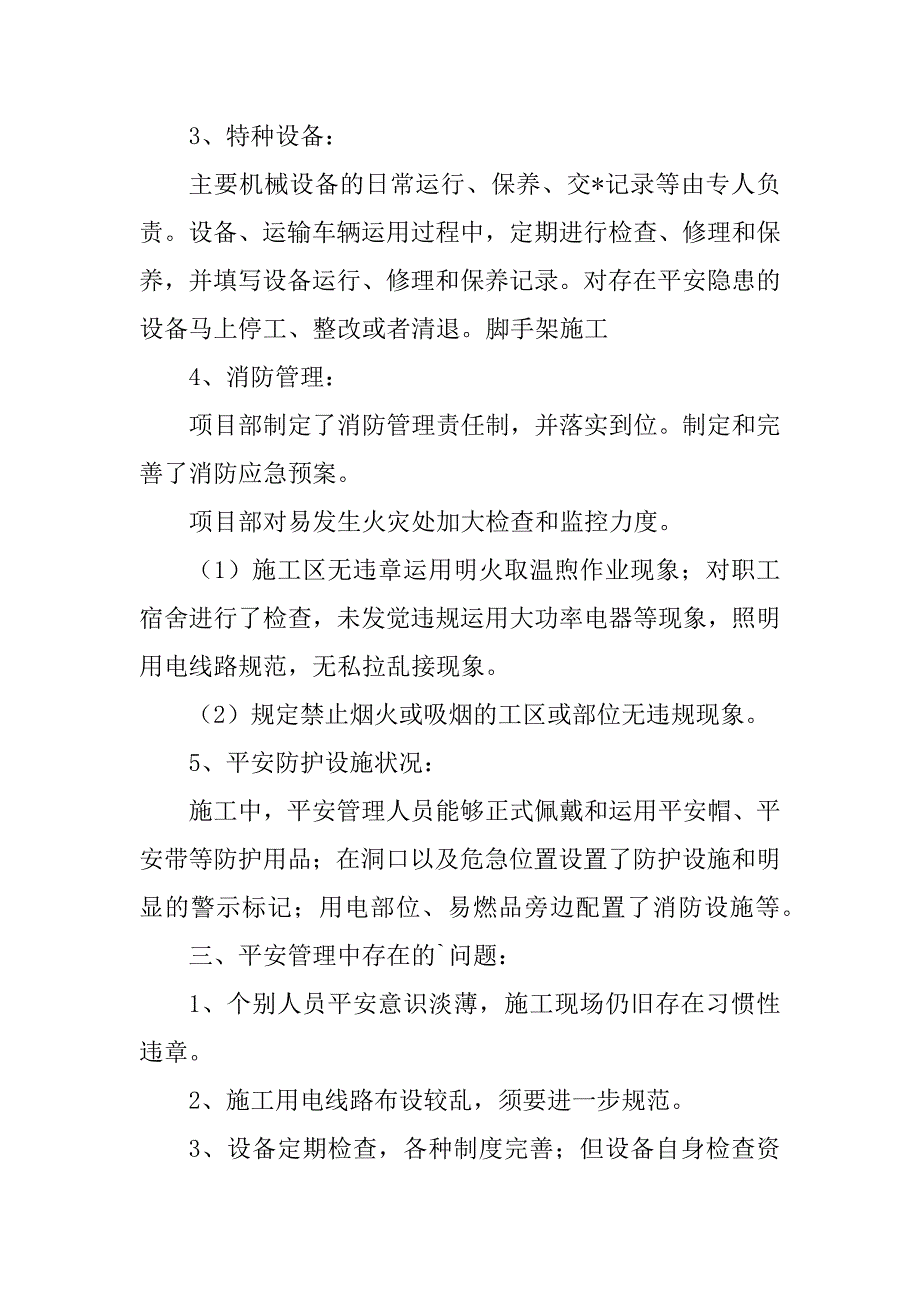 3、特种设备：

主要机械设备的日常运行、保养、交*记录等由专人负责。设备、运输车辆运用过程中，定期进行检查、修理和保养，并填写设备运行、修理和保养记录。对存在平安隐患的设备马上停工、整改或者清退。脚手架施工

4、消防管理：

项目部制定了消防管理责任制，并落实到位。制定和完善了消防应急预案。

项目部对易发生火灾处加大检查和监控力度。

（1）施工区无违章运用明火取温煦作业现象；对职工宿舍进行了检查，未发觉违规运用大功率电器等现象，照明用电线路规范，无私拉乱接现象。

（2）规定禁止烟火或吸烟的工区或部位无违规现象。

5、平安防护设施状况：

施工中，平安管理人员能够正式佩戴和运用平安帽、平安带等防护用品；在洞口以及危急位置设置了防护设施和明显的警示标记；用电部位、易燃品旁边配置了消防设施等。

三、平安管理中存在的`问题：

1、个别人员平安意识淡薄，施工现场仍旧存在习惯性违章。

2、施工用电线路布设较乱，须要进一步规范。

3、设备定期检查，各种制度完善；但设备自身检查资